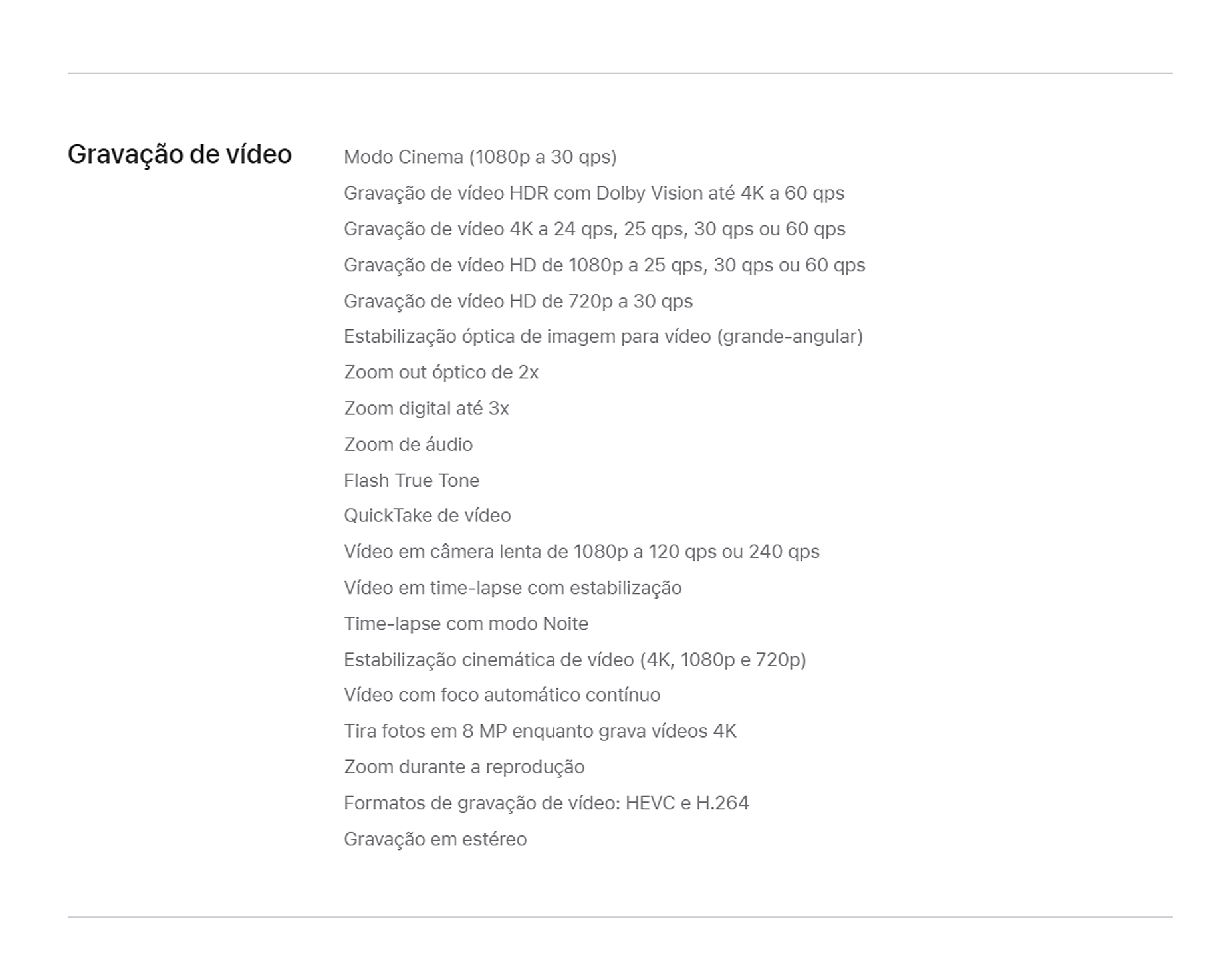 Gravação de vídeo

Modo Cinema (1080p a 30 qps)

Gravação de vídeo HDR com Dolby Vision até 4K a 60 qps

Gravação de vídeo 4K a 24 qps, 25 qps, 30 qps ou 60 qps

Gravação de vídeo HD de 1080p a 25 qps, 30 qps ou 60 qps

Gravação de vídeo HD de 720p a 30 qps

Estabilização óptica de imagem para vídeo (grande-angular)

Zoom out óptico de 2x

Zoom digital até 3x

Zoom de áudio

Flash True Tone

QuickTake de vídeo

Vídeo em câmera lenta de 1080p a 120 qps ou 240 qps

Vídeo em time-lapse com estabilização

Time-lapse com modo Noite

Estabilização cinemática de vídeo (4K, 1080p e 720p)

Vídeo com foco automático contínuo

Tira fotos em 8 MP enquanto grava vídeos 4K

Zoom durante a reprodução

Formatos de gravação de vídeo: HEVC e H.264

Gravação em estéreo